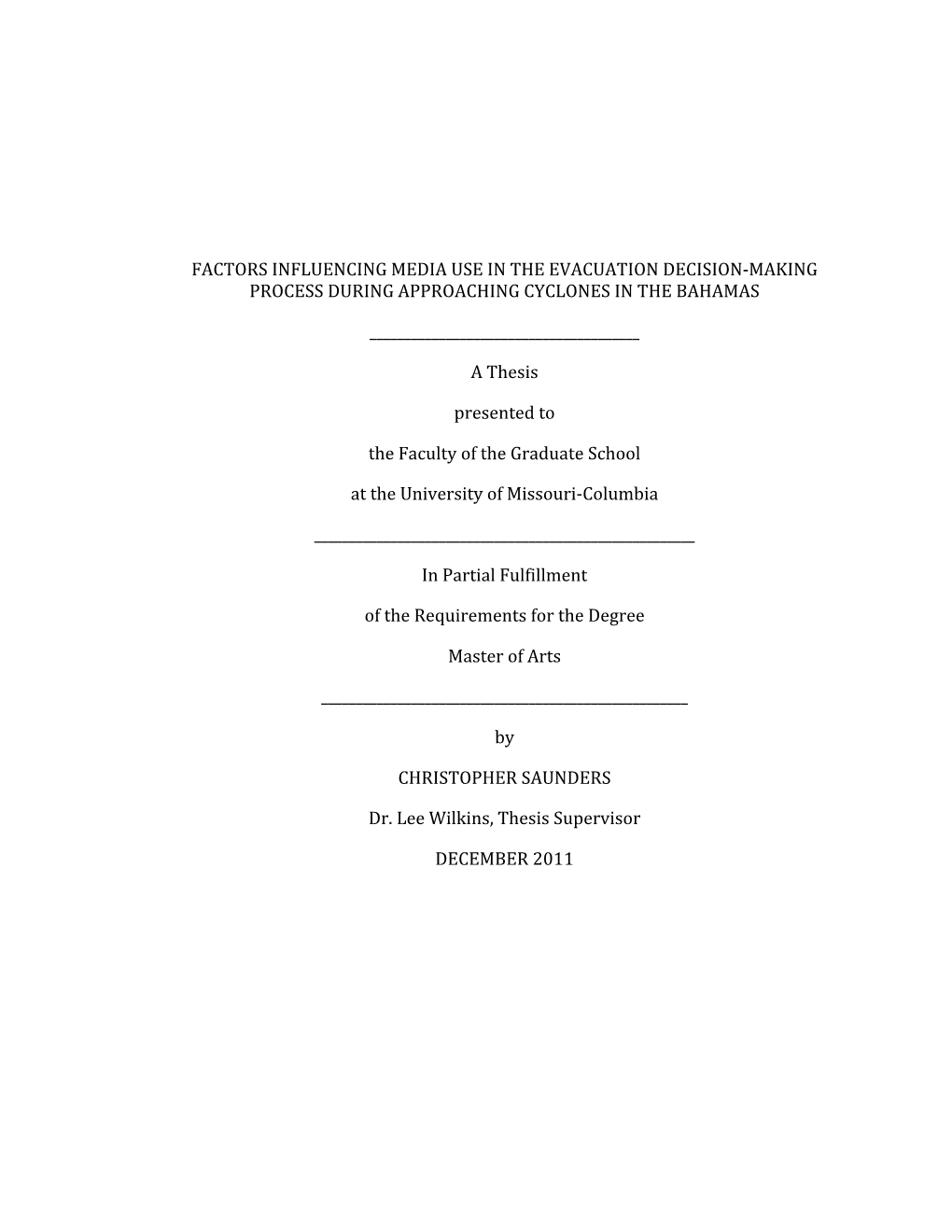 FACTORS INFLUENCING MEDIA USE IN THE EVACUATION DECISION-MAKING PROCESS DURING APPROACHING CYCLONES IN THE BAHAMAS

A Thesis

presented to

the Faculty of the Graduate School

at the University of Missouri-Columbia

In Partial Fulfillment

of the Requirements for the Degree

Master of Arts

by

CHRISTOPHER SAUNDERS

Dr. Lee Wilkins, Thesis Supervisor

DECEMBER 2011